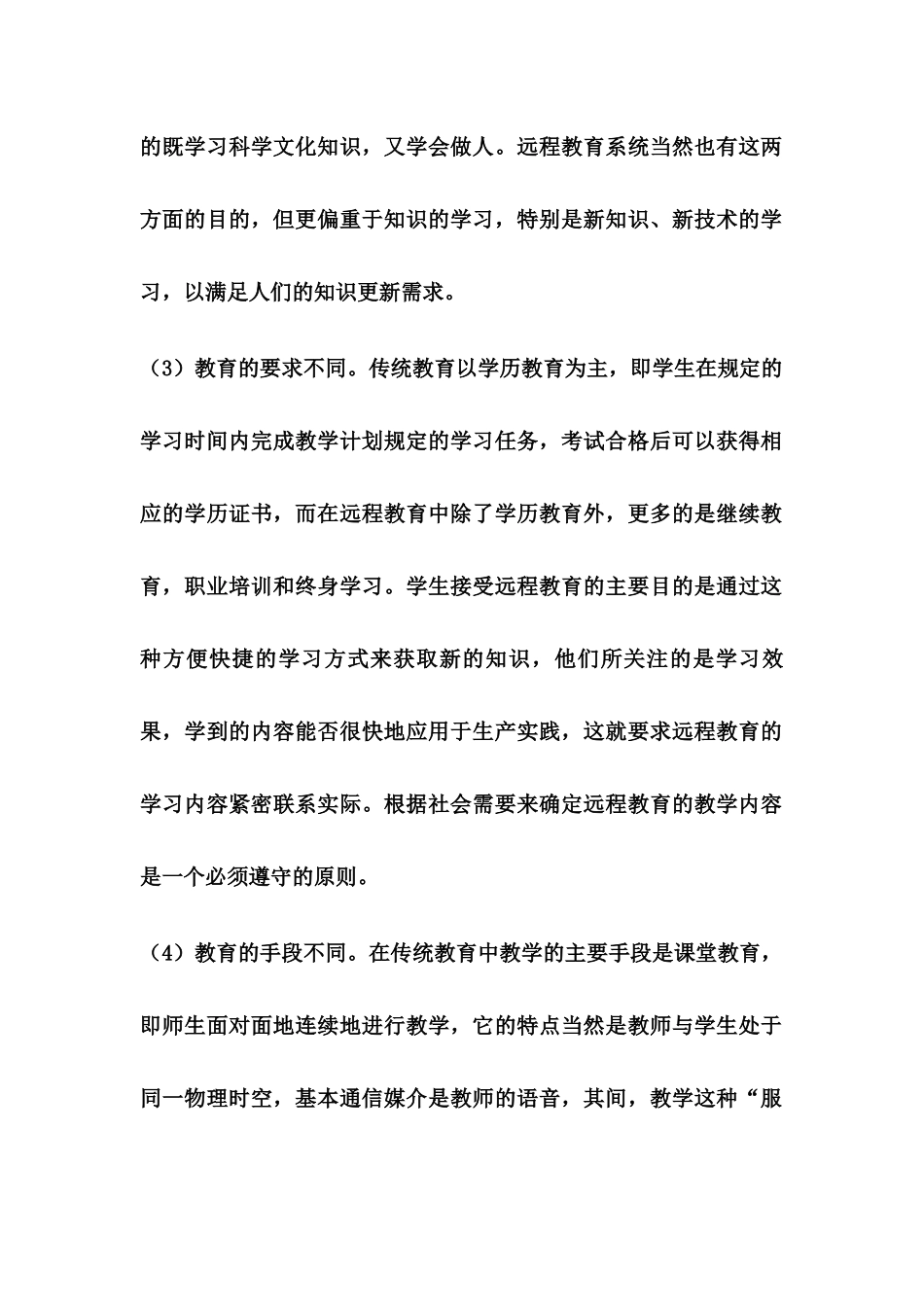 的既学习科学文化知识，又学会做人。远程教育系统当然也有这两方面的目的，但更偏重于知识的学习，特别是新知识、新技术的学习，以满足人们的知识更新需求。

（3）教育的要求不同。传统教育以学历教育为主，即学生在规定的学习时间内完成教学计划规定的学习任务，考试合格后可以获得相应的学历证书，而在远程教育中除了学历教育外，更多的是继续教育，职业培训和终身学习。学生接受远程教育的主要目的是通过这种方便快捷的学习方式来获取新的知识，他们所关注的是学习效果，学到的内容能否很快地应用于生产实践，这就要求远程教育的学习内容紧密联系实际。根据社会需要来确定远程教育的教学内容是一个必须遵守的原则。

（4）教育的手段不同。在传统教育中教学的主要手段是课堂教育，即师生面对面地连续地进行教学，它的特点当然是教师与学生处于同一物理时空，基本通信媒介是教师的语音，其间，教学这种“服